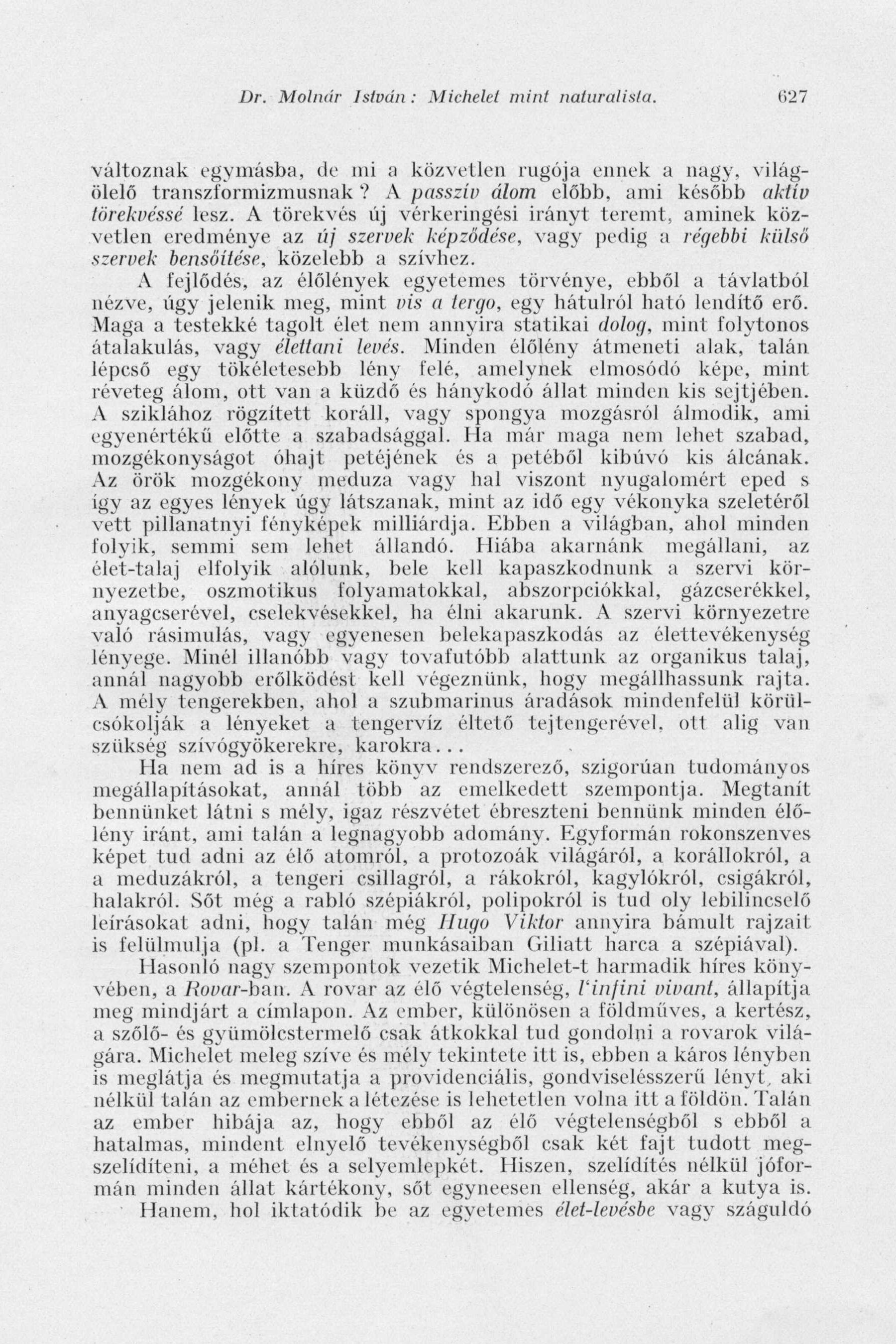 Dr. Molnár István: Michelet mint naturalista. 627

változnak egymásba, de mi a közvetlen rugója ennek a nagy, világölelő transzformizmusnak? A passzív álom előbb, ami később aktív törekvéssé lesz. A törekvés új vérkeringési irányt teremt, aminek közvetlen eredménye az új szervek képződése, vagy pedig a régebbi külső szervek bensőítése, közelebb a szívhez.

A fejlődés, az élőlények egyetemes törvénye, ebből a távlatból nézve, úgy jelenik meg, mint vis a tergo, egy hátulról ható lendítő erő. Maga a testekké tagolt élet nem annyira statikai dolog, mint folytonos átalakulás, vagy élettani levés. Minden élőlény átmeneti alak, talán lépcső egy tökéletesebb lény felé, amelynek elmosódó képe, mint réveteg álom, ott van a küzdő és hánykodó állat minden kis sejtjében. A sziklához rögzített koráll, vagy spongya mozgásról álmodik, ami egyenértékű előtte a szabadsággal. Ha már maga nem lehet szabad, mozgékonyságot óhajt petéjének és a petéből kibúvó kis álcának. Az örök mozgékony meduza vagy hal viszont nyugalomért eped s így az egyes lények úgy látszanak, mint az idő egy vékonyka szeletéről vett pillanatnyi fényképek milliárdja. Ebben a világban, ahol minden folyik, semmi sem lehet állandó. Hiába akarnánk megállani, az élet-talaj elfolyik alólunk, bele kell kapaszkodnunk a szervi környezetbe, oszmotikus folyamatokkal, abszorpciókkal, gázcserékkel, anyagcserével, cselekvésekkel, ha élni akarunk. A szervi környezetre való rásimulás, vagy egyenesen belekapaszkodás az élettevékenység lényege. Minél illanóbb vagy tovafutóbb alattunk az organikus talaj, annál nagyobb erőlködést kell végeznünk, hogy megállhassunk rajta. A mély tengerekben, ahol a szubmarinus áradások mindenfelül körülcsókolják a lényeket a tengervíz éltető tejtengerével, ott alig van szükség szívógyökerekre, karokra...

Ha nem ad is a híres könyv rendszerező, szigorúan tudományos megállapításokat, annál több az emelkedett szempontja. Megtanít bennünket látni s mély, igaz részvétet ébreszteni bennünk minden élőlény iránt, ami talán a legnagyobb adomány. Egyformán rokonszenves képet tud adni az élő atomról, a protozoák világáról, a korállokról, a a meduzákról, a tengeri csillagról, a rákokról, kagylókról, csigákról, halakról. Sőt még a rabló szépiákról, polipokról is tud oly lebilincselő leírásokat adni, hogy talán még Hugo Viktor annyira bámult rajzait is felülmulja (pl. a Tenger munkásaiban Giliatt harca a szépiával).

Hasonló nagy szempontok vezetik Michelet-t harmadik híres könyvében, a Rovar-ban. A rovar az élő végtelenség, l'infini vivant, állapítja meg mindjárt a címlapon. Az ember, különösen a földműves, a kertész, a szőlő- és gyümölcstermelő csak átkokkal tud gondolni a rovarok világára. Michelet meleg szíve és mély tekintete itt is, ebben a káros lényben is meglátja és megmutatja a providenciális, gondviselésszerű lényt, aki nélkül talán az embernek a létezése is lehetetlen volna itt a földön. Talán az ember hibája az, hogy ebből az élő végtelenségből s ebből a hatalmas, mindent elnyelő tevékenységből csak két fajt tudott megszelídíteni, a méhet és a selyemlepkét. Hiszen, szelídítés nélkül jóformán minden állat kártékony, sőt egyneesen ellenség, akár a kutya is.

Hanem, hol iktatódik be az egyetemes élet-levésbe vagy száguldó